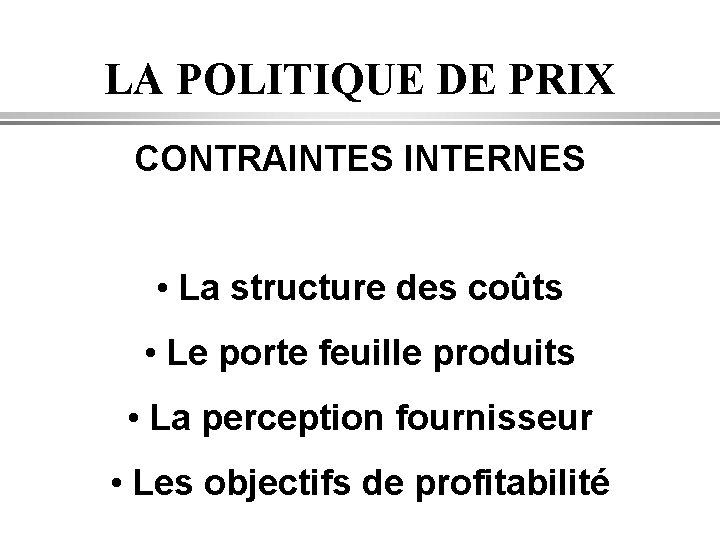 LA POLITIQUE DE PRIX

CONTRAINTES INTERNES

• La structure des coûts
• Le porte feuille produits
• La perception fournisseur
• Les objectifs de profitabilité